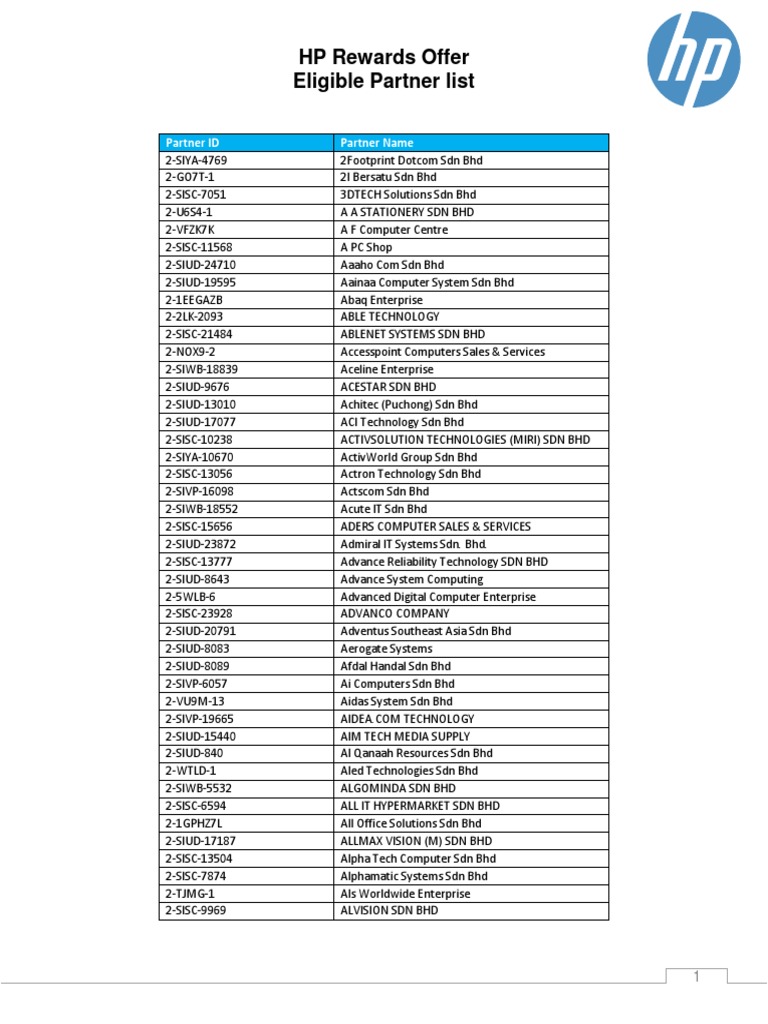 hp

HP Rewards Offer
Eligible Partner list

| Partner ID | Partner Name |
|---|---|
| 2-SIYA-4769 | 2Footprint Dotcom Sdn Bhd |
| 2-GO7T-1 | 2I Bersatu Sdn Bhd |
| 2-SISC-7051 | 3DTECH Solutions Sdn Bhd |
| 2-U6S4-1 | A A STATIONERY SDN BHD |
| 2-VFZK7K | A F Computer Centre |
| 2-SISC-11568 | A PC Shop |
| 2-SIUD-24710 | Aaaho Com Sdn Bhd |
| 2-SIUD-19595 | Aainaa Computer System Sdn Bhd |
| 2-1EEGAZB | Abaq Enterprise |
| 2-2LK-2093 | ABLE TECHNOLOGY |
| 2-SISC-21484 | ABLENET SYSTEMS SDN BHD |
| 2-NOX9-2 | Accesspoint Computers Sales & Services |
| 2-SIWB-18839 | Aceline Enterprise |
| 2-SIUD-9676 | ACESTAR SDN BHD |
| 2-SIUD-13010 | Achitec (Puchong) Sdn Bhd |
| 2-SIUD-17077 | ACI Technology Sdn Bhd |
| 2-SISC-10238 | ACTIVSOLUTION TECHNOLOGIES (MIRI) SDN BHD |
| 2-SIYA-10670 | ActivWorld Group Sdn Bhd |
| 2-SISC-13056 | Actron Technology Sdn Bhd |
| 2-SIVP-16098 | Actscom Sdn Bhd |
| 2-SIWB-18552 | Acute IT Sdn Bhd |
| 2-SISC-15656 | ADERS COMPUTER SALES & SERVICES |
| 2-SIUD-23872 | Admiral IT Systems Sdn. Bhd. |
| 2-SISC-13777 | Advance Reliability Technology SDN BHD |
| 2-SIUD-8643 | Advance System Computing |
| 2-5WLB-6 | Advanced Digital Computer Enterprise |
| 2-SISC-23928 | ADVANCO COMPANY |
| 2-SIUD-20791 | Adventus Southeast Asia Sdn Bhd |
| 2-SIUD-8083 | Aerogate Systems |
| 2-SIUD-8089 | Afdal Handal Sdn Bhd |
| 2-SIVP-6057 | Ai Computers Sdn Bhd |
| 2-VU9M-13 | Aidas System Sdn Bhd |
| 2-SIVP-19665 | AIDEA COM TECHNOLOGY |
| 2-SIUD-15440 | AIM TECH MEDIA SUPPLY |
| 2-SIUD-840 | Al Qanaah Resources Sdn Bhd |
| 2-WTLD-1 | Aled Technologies Sdn Bhd |
| 2-SIWB-5532 | ALGOMINDA SDN BHD |
| 2-SISC-6594 | ALL IT HYPERMARKET SDN BHD |
| 2-1GPHZ7L | All Office Solutions Sdn Bhd |
| 2-SIUD-17187 | ALLMAX VISION (M) SDN BHD |
| 2-SISC-13504 | Alpha Tech Computer Sdn Bhd |
| 2-SISC-7874 | Alphamatic Systems Sdn Bhd |
| 2-TJMG-1 | Als Worldwide Enterprise |
| 2-SISC-9969 | ALVISION SDN BHD |

1